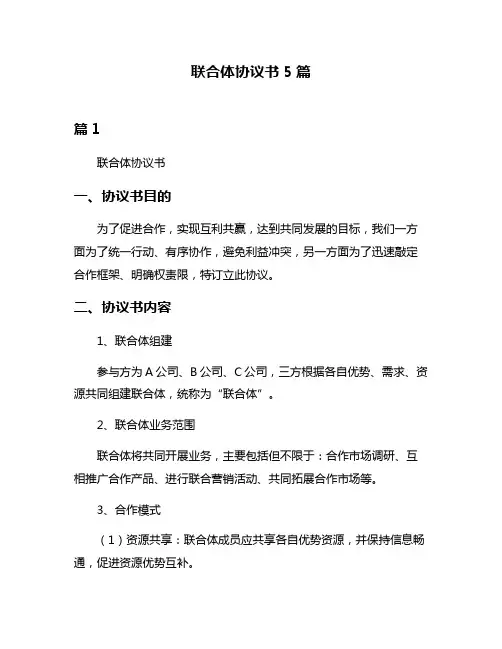 联合体协议书 5 篇

篇 1

联合体协议书

一、协议书目的

为了促进合作，实现互利共赢，达到共同发展的目标，我们一方面为了统一行动、有序协作，避免利益冲突，另一方面为了迅速敲定合作框架、明确权责限，特订立此协议。

二、协议书内容

1、联合体组建

参与方为 A 公司、B 公司、C 公司，三方根据各自优势、需求、资源共同组建联合体，统称为“联合体”。

2、联合体业务范围

联合体将共同开展业务，主要包括但不限于：合作市场调研、互相推广合作产品、进行联合营销活动、共同拓展合作市场等。

3、合作模式

（1）资源共享：联合体成员应共享各自优势资源，并保持信息畅通，促进资源优势互补。